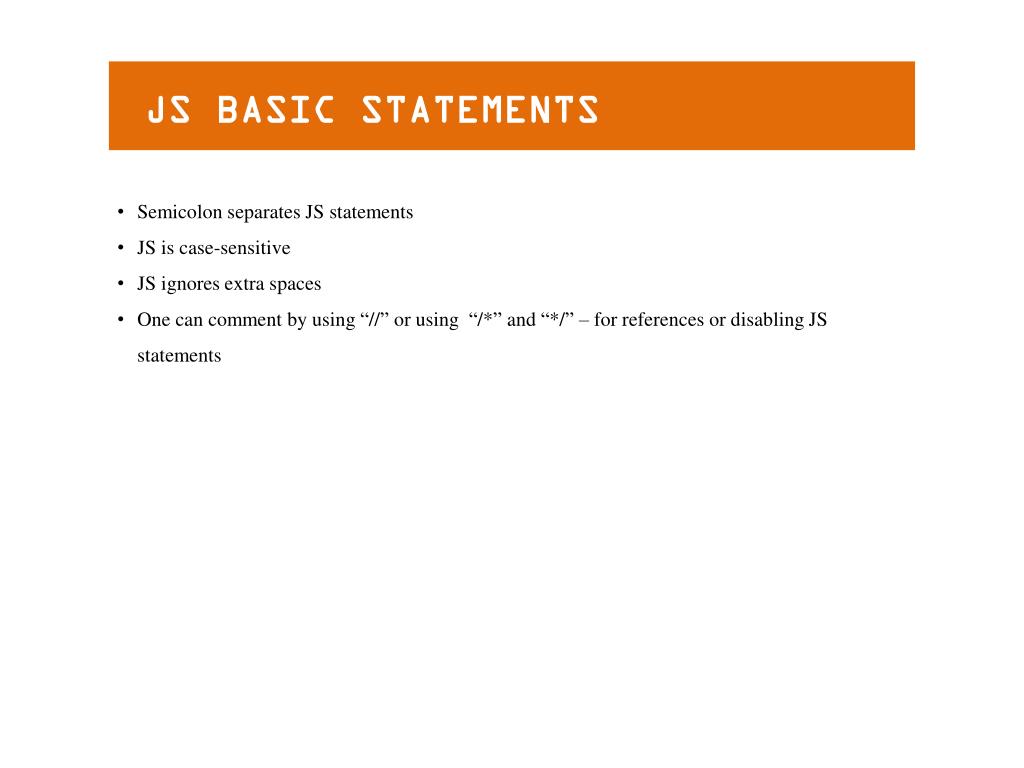 JS BASIC STATEMENTS

• Semicolon separates JS statements
• JS is case-sensitive
• JS ignores extra spaces
• One can comment by using “//” or using “/*” and “*/” – for references or disabling JS statements